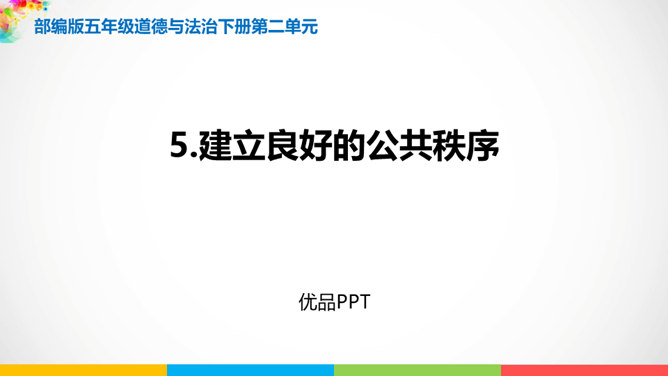 部编版五年级道德与法治下册第二单元

5.建立良好的公共秩序

优品PPT